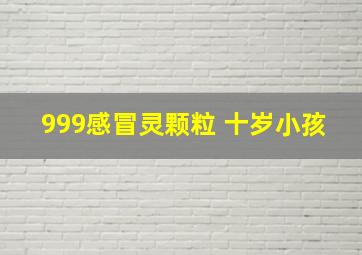 999感冒灵颗粒 十岁小孩